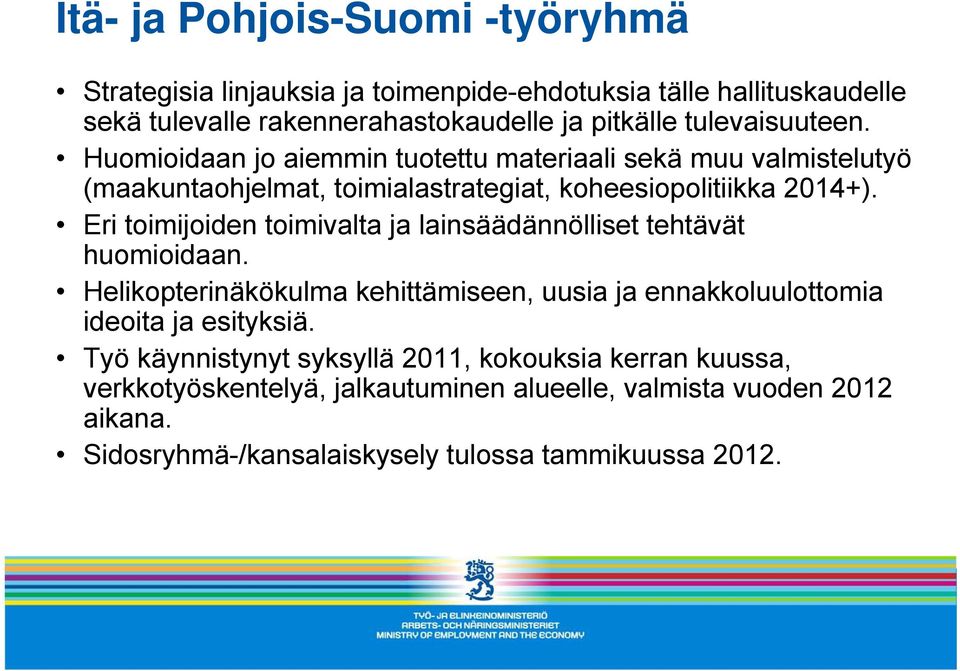 Itä- ja Pohjois-Suomi -työryhmä

• Strategisia linjauksia ja toimenpide-ehdotuksia tälle hallituskaudelle sekä tulevalle rakennerahastokaudelle ja pitkälle tulevaisuuteen.
• Huomioidaan jo aiemmin tuotettu materiaali sekä muu valmistelutyö (maakuntaohjelmat, toimialastrategiat, koheesiopolitiikka 2014+).
• Eri toimijoiden toimivalta ja lainsäädännölliset tehtävät huomioidaan.
• Helikopterinäkökulma kehittämiseen, uusia ja ennakkoluulottomia ideoita ja esityksiä.
• Työ käynnistynyt syksyllä 2011, kokouksia kerran kuussa, verkkotyöskentelyä, jalkautuminen alueelle, valmista vuoden 2012 aikana.
• Sidosryhmä-/kansalaiskysely tulossa tammikuussa 2012.

TYÖ- JA ELINKEINOMINISTERIÖ
ARBETS- OCH NÄRINGSMINISTERIET
MINISTRY OF EMPLOYMENT AND THE ECONOMY